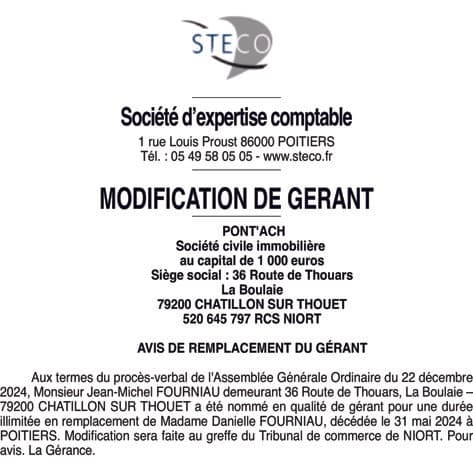 STECO

Société d'expertise comptable
1 rue Louis Proust 86000 POITIERS
Tél. : 05 49 58 05 05 - www.steco.fr

MODIFICATION DE GERANT

PONT'ACH
Société civile immobilière
au capital de 1 000 euros
Siège social : 36 Route de Thouars
La Boulaie
79200 CHATILLON SUR THOUET
520 645 797 RCS NIORT

AVIS DE REMPLACEMENT DU GÉRANT

Aux termes du procès-verbal de l'Assemblée Générale Ordinaire du 22 décembre 2024, Monsieur Jean-Michel FOURNIAU demeurant 36 Route de Thouars, La Boulaie – 79200 CHATILLON SUR THOUET a été nommé en qualité de gérant pour une durée illimitée en remplacement de Madame Danielle FOURNIAU, décédée le 31 mai 2024 à POITIERS. Modification sera faite au greffe du Tribunal de commerce de NIORT. Pour avis. La Gérance.